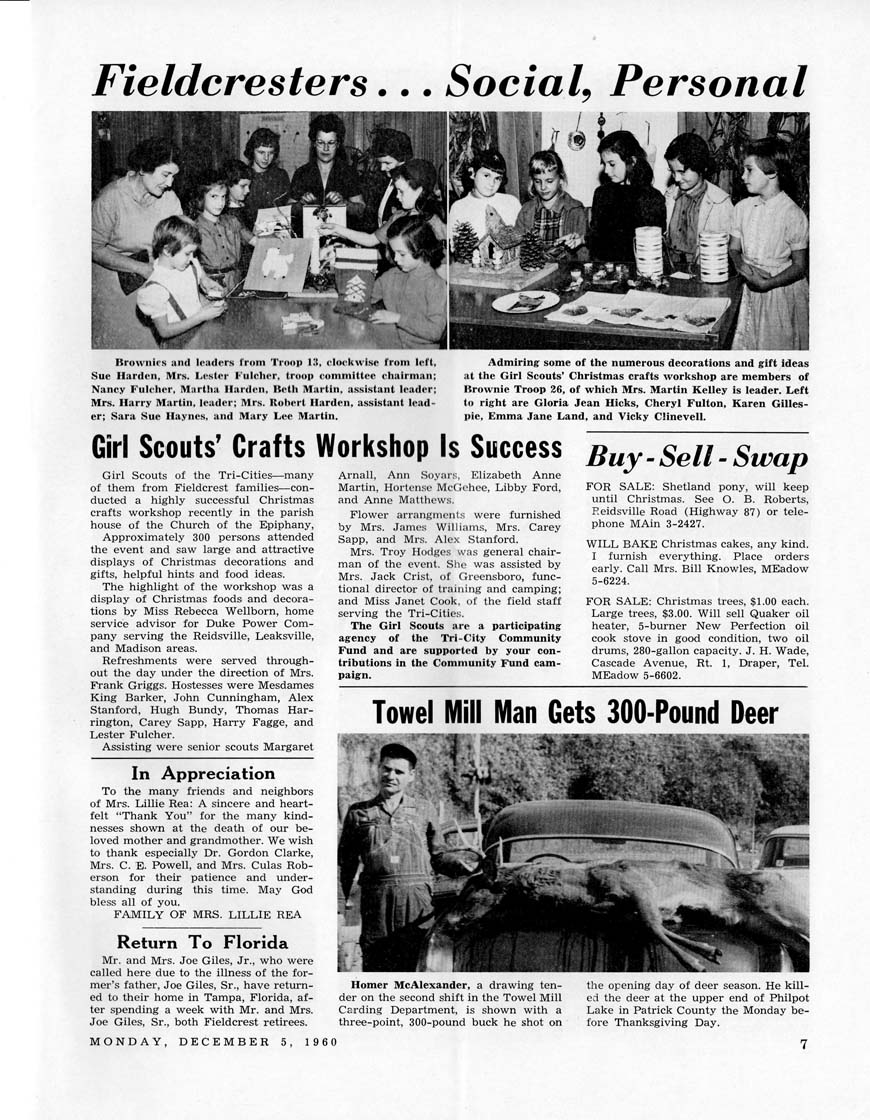 Fieldcresters . . . Social, Personal

Brownies and leaders from Troop 13, clockwise from left, Sue Harden, Mrs. Lester Fulcher, troop committee chairman; Nancy Fulcher, Martha Harden, Beth Martin, assistant leader; Mrs. Harry Martin, leader; Mrs. Robert Harden, assistant leader; Sara Sue Haynes, and Mary Lee Martin.

Admiring some of the numerous decorations and gift ideas at the Girl Scouts' Christmas crafts workshop are members of Brownie Troop 26, of which Mrs. Martin Kelley is leader. Left to right are Gloria Jean Hicks, Cheryl Fulton, Karen Gillespie, Emma Jane Land, and Vicky Clinevell.

Girl Scouts' Crafts Workshop Is Success

Girl Scouts of the Tri-Cities—many of them from Fieldcrest families—conducted a highly successful Christmas crafts workshop recently in the parish house of the Church of the Epiphany.

Approximately 300 persons attended the event and saw large and attractive displays of Christmas decorations and gifts, helpful hints and food ideas.

The highlight of the workshop was a display of Christmas foods and decorations by Miss Rebecca Wellborn, home service advisor for Duke Power Company serving the Reidsville, Leaksville, and Madison areas.

Refreshments were served throughout the day under the direction of Mrs. Frank Griggs. Hostesses were Mesdames King Barker, John Cunningham, Alex Stanford, Hugh Bundy, Thomas Harrington, Carey Sapp, Harry Fagge, and Lester Fulcher.

Assisting were senior scouts Margaret Arnall, Ann Soyars, Elizabeth Anne Martin, Hortense McGehee, Libby Ford, and Anne Matthews.

Flower arrangments were furnished by Mrs. James Williams, Mrs. Carey Sapp, and Mrs. Alex Stanford.

Mrs. Troy Hodges was general chairman of the event. She was assisted by Mrs. Jack Crist, of Greensboro, functional director of training and camping; and Miss Janet Cook, of the field staff serving the Tri-Cities.

The Girl Scouts are a participating agency of the Tri-City Community Fund and are supported by your contributions in the Community Fund campaign.

Buy - Sell - Swap

FOR SALE: Shetland pony, will keep until Christmas. See O. B. Roberts, Reidsville Road (Highway 87) or telephone MAin 3-2427.

WILL BAKE Christmas cakes, any kind. I furnish everything. Place orders early. Call Mrs. Bill Knowles, MEadow 5-6224.

FOR SALE: Christmas trees, $1.00 each. Large trees, $3.00. Will sell Quaker oil heater, 5-burner New Perfection oil cook stove in good condition, two oil drums, 280-gallon capacity. J. H. Wade, Cascade Avenue, Rt. 1, Draper, Tel. MEadow 5-6602.

In Appreciation

To the many friends and neighbors of Mrs. Lillie Rea: A sincere and heartfelt "Thank You" for the many kindnesses shown at the death of our beloved mother and grandmother. We wish to thank especially Dr. Gordon Clarke, Mrs. C. E. Powell, and Mrs. Culas Roberson for their patience and understanding during this time. May God bless all of you.

FAMILY OF MRS. LILLIE REA

Return To Florida

Mr. and Mrs. Joe Giles, Jr., who were called here due to the illness of the former's father, Joe Giles, Sr., have returned to their home in Tampa, Florida, after spending a week with Mr. and Mrs. Joe Giles, Sr., both Fieldcrest retirees.

Towel Mill Man Gets 300-Pound Deer

Homer McAlexander, a drawing tender on the second shift in the Towel Mill Carding Department, is shown with a three-point, 300-pound buck he shot on the opening day of deer season. He killed the deer at the upper end of Philpot Lake in Patrick County the Monday before Thanksgiving Day.

MONDAY, DECEMBER 5, 1960

7